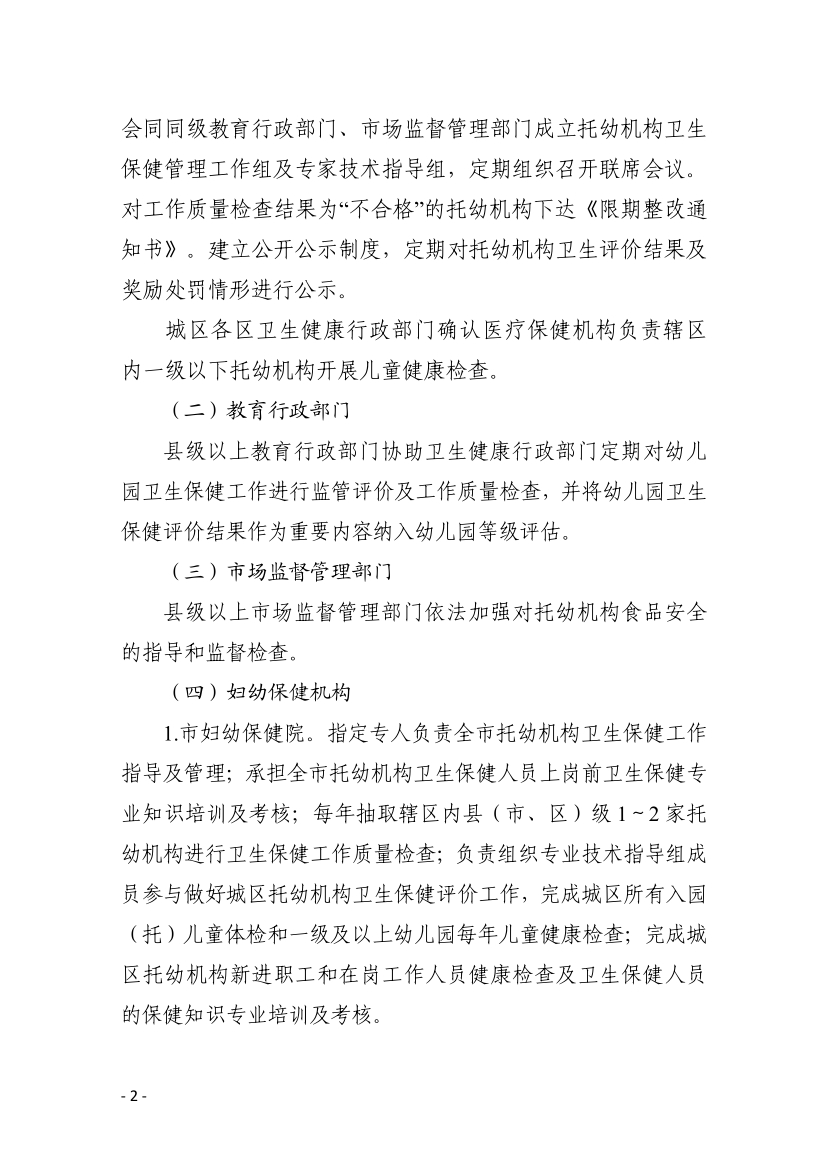 会同同级教育行政部门、市场监督管理部门成立托幼机构卫生保健管理工作组及专家技术指导组，定期组织召开联席会议。对工作质量检查结果为“不合格”的托幼机构下达《限期整改通知书》。建立公开公示制度，定期对托幼机构卫生评价结果及奖励处罚情形进行公示。

城区各区卫生健康行政部门确认医疗保健机构负责辖区内一级以下托幼机构开展儿童健康检查。

（二）教育行政部门

县级以上教育行政部门协助卫生健康行政部门定期对幼儿园卫生保健工作进行监管评价及工作质量检查，并将幼儿园卫生保健评价结果作为重要内容纳入幼儿园等级评估。

（三）市场监督管理部门

县级以上市场监督管理部门依法加强对托幼机构食品安全的指导和监督检查。

（四）妇幼保健机构

1.市妇幼保健院。指定专人负责全市托幼机构卫生保健工作指导及管理；承担全市托幼机构卫生保健人员上岗前卫生保健专业知识培训及考核；每年抽取辖区内县（市、区）级 1～2 家托幼机构进行卫生保健工作质量检查；负责组织专业技术指导组成员参与做好城区托幼机构卫生保健评价工作，完成城区所有入园（托）儿童体检和一级及以上幼儿园每年儿童健康检查；完成城区托幼机构新进职工和在岗工作人员健康检查及卫生保健人员的保健知识专业培训及考核。

- 2 -